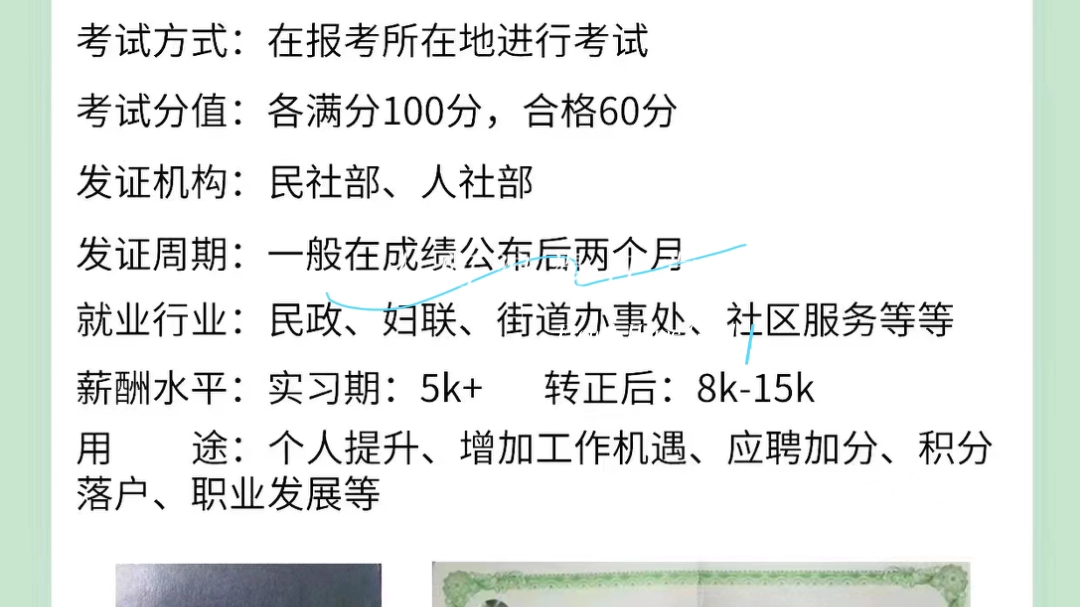 考试方式：在报考所在地进行考试

考试分值：各满分100分，合格60分

发证机构：民社部、人社部

发证周期：一般在成绩公布后两个月

就业行业：民政、妇联、街道办事处、社区服务等等

薪酬水平：实习期：5k+ 转正后：8k-15k

用 途：个人提升、增加工作机遇、应聘加分、积分落户、职业发展等